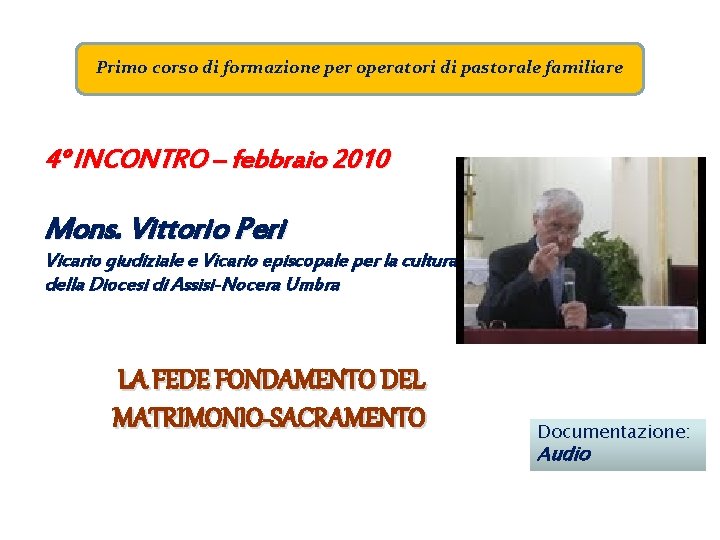 Primo corso di formazione per operatori di pastorale familiare

4° INCONTRO – febbraio 2010

Mons. Vittorio Peri

Vicario giudiziale e Vicario episcopale per la cultura della Diocesi di Assisi-Nocera Umbra

LA FEDE FONDAMENTO DEL MATRIMONIO-SACRAMENTO

Documentazione:
Audio